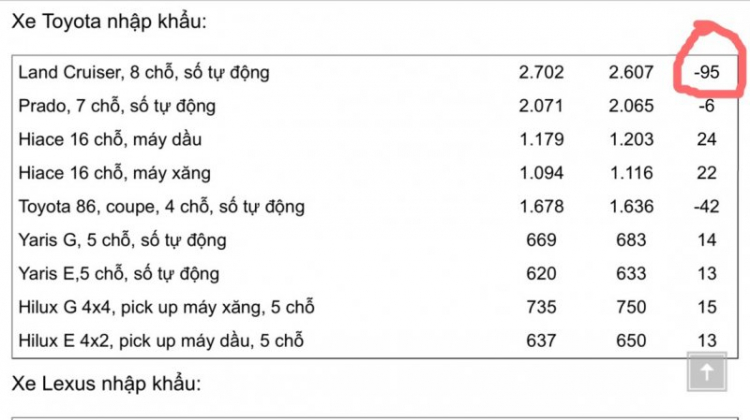 Xe Toyota nhập khẩu:

| | | | |
|---|---|---|---|
| Land Cruiser, 8 chỗ, số tự động | 2.702 | 2.607 | -95 |
| Prado, 7 chỗ, số tự động | 2.071 | 2.065 | -6 |
| Hiace 16 chỗ, máy dầu | 1.179 | 1.203 | 24 |
| Hiace 16 chỗ, máy xăng | 1.094 | 1.116 | 22 |
| Toyota 86, coupe, 4 chỗ, số tự động | 1.678 | 1.636 | -42 |
| Yaris G, 5 chỗ, số tự động | 669 | 683 | 14 |
| Yaris E,5 chỗ, số tự động | 620 | 633 | 13 |
| Hilux G 4x4, pick up máy xăng, 5 chỗ | 735 | 750 | 15 |
| Hilux E 4x2, pick up máy dầu, 5 chỗ | 637 | 650 | 13 |

Xe Lexus nhập khẩu: